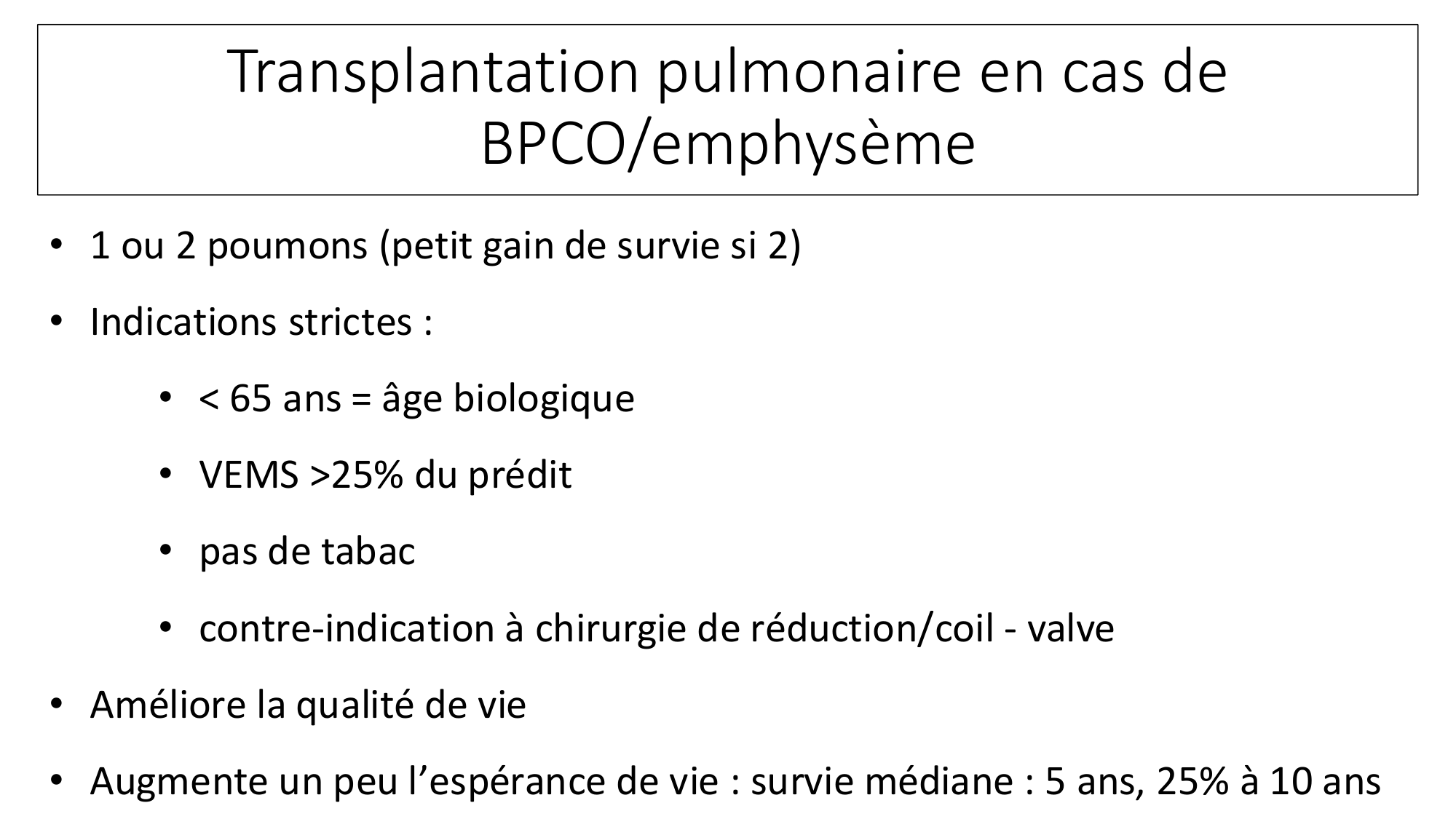 Transplantation pulmonaire en cas de BPCO/emphysème

• 1 ou 2 poumons (petit gain de survie si 2)

• Indications strictes :

• < 65 ans = âge biologique

• VEMS >25% du prédit

• pas de tabac

• contre-indication à chirurgie de réduction/coil - valve

• Améliore la qualité de vie

• Augmente un peu l'espérance de vie : survie médiane : 5 ans, 25% à 10 ans